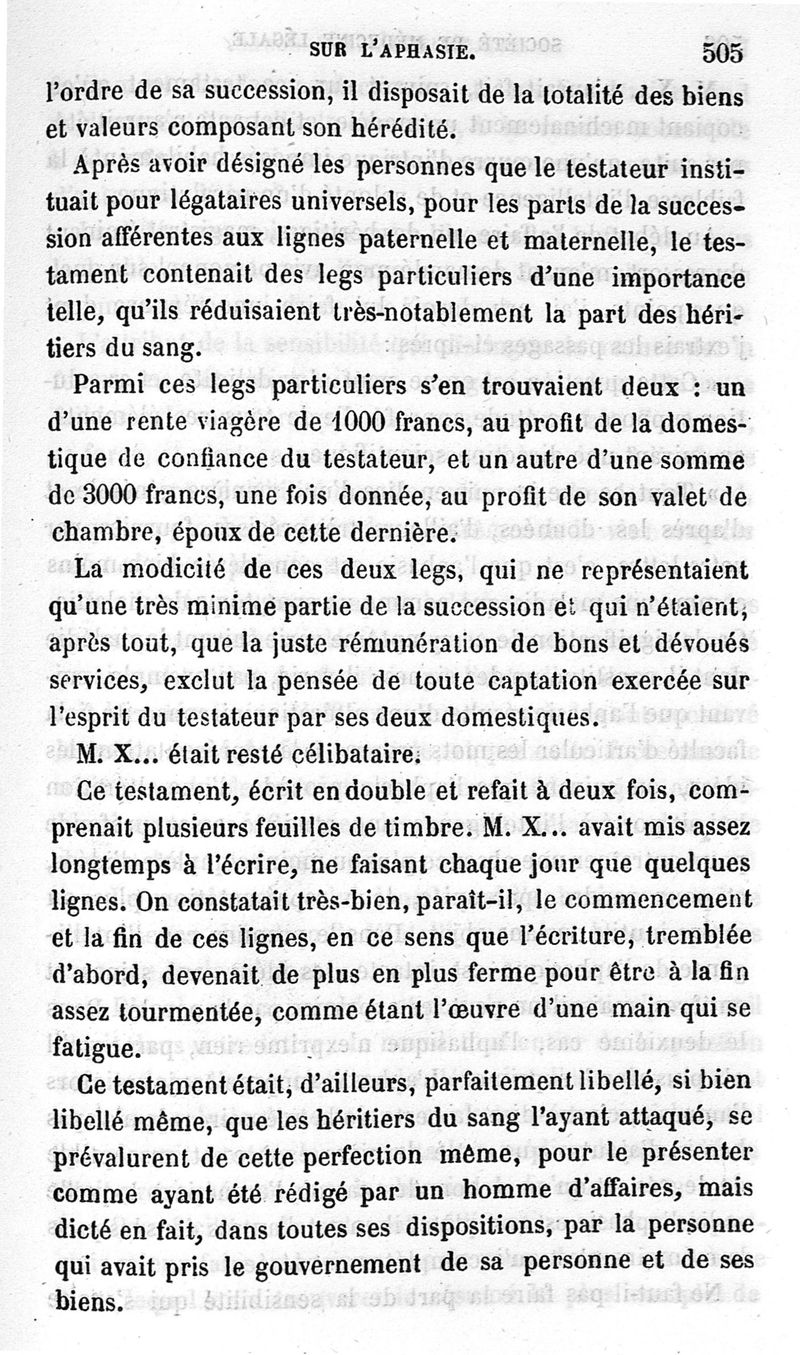 SUR L'APHASIE. 505

l'ordre de sa succession, il disposait de la totalité des biens et valeurs composant son hérédité.

Après avoir désigné les personnes que le testateur instituait pour légataires universels, pour les parts de la succession afférentes aux lignes paternelle et maternelle, le testament contenait des legs particuliers d'une importance telle, qu'ils réduisaient très-notablement la part des héritiers du sang.

Parmi ces legs particuliers s'en trouvaient deux : un d'une rente viagère de 1000 francs, au profit de la domestique de confiance du testateur, et un autre d'une somme de 3000 francs, une fois donnée, au profit de son valet de chambre, époux de cette dernière.

La modicité de ces deux legs, qui ne représentaient qu'une très minime partie de la succession et qui n'étaient, après tout, que la juste rémunération de bons et dévoués services, exclut la pensée de toute captation exercée sur l'esprit du testateur par ses deux domestiques.

M. X... était resté célibataire.

Ce testament, écrit en double et refait à deux fois, comprenait plusieurs feuilles de timbre. M. X... avait mis assez longtemps à l'écrire, ne faisant chaque jour que quelques lignes. On constatait très-bien, paraît-il, le commencement et la fin de ces lignes, en ce sens que l'écriture, tremblée d'abord, devenait de plus en plus ferme pour être à la fin assez tourmentée, comme étant l'œuvre d'une main qui se fatigue.

Ce testament était, d'ailleurs, parfaitement libellé, si bien libellé même, que les héritiers du sang l'ayant attaqué, se prévalurent de cette perfection même, pour le présenter comme ayant été rédigé par un homme d'affaires, mais dicté en fait, dans toutes ses dispositions, par la personne qui avait pris le gouvernement de sa personne et de ses biens.